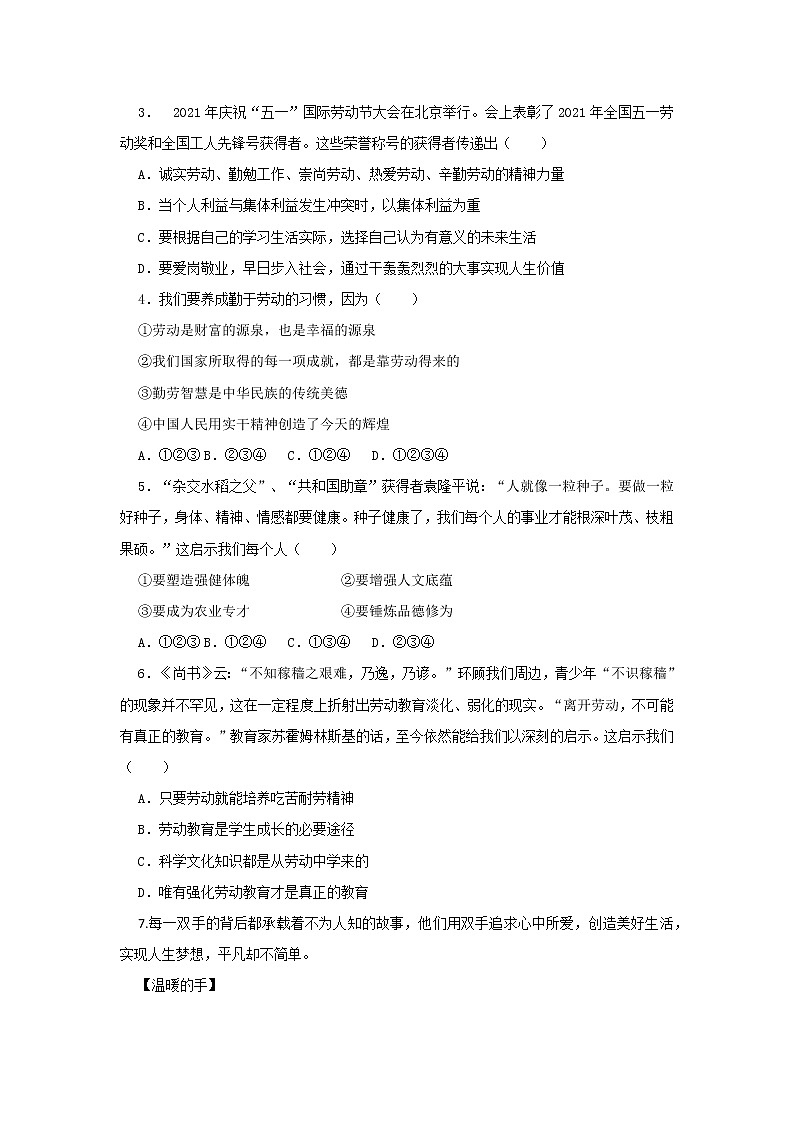 3． 2021年庆祝“五一”国际劳动节大会在北京举行。会上表彰了2021年全国五一劳动奖和全国工人先锋号获得者。这些荣誉称号的获得者传递出（　　）

A．诚实劳动、勤勉工作、崇尚劳动、热爱劳动、辛勤劳动的精神力量

B．当个人利益与集体利益发生冲突时，以集体利益为重

C．要根据自己的学习生活实际，选择自己认为有意义的未来生活

D．要爱岗敬业，早日步入社会，通过干轰轰烈烈的大事实现人生价值

4．我们要养成勤于劳动的习惯，因为（　　）

①劳动是财富的源泉，也是幸福的源泉

②我们国家所取得的每一项成就，都是靠劳动得来的

③勤劳智慧是中华民族的传统美德

④中国人民用实干精神创造了今天的辉煌

A．①②③ B．②③④　C．①②④　D．①②③④

5．“杂交水稻之父”、“共和国勋章”获得者袁隆平说：“人就像一粒种子。要做一粒好种子，身体、精神、情感都要健康。种子健康了，我们每个人的事业才能根深叶茂、枝粗果硕。”这启示我们每个人（　　）

①要塑造强健体魄　　　　②要增强人文底蕴

③要成为农业专才　　　　④要锤炼品德修为

A．①②③ B．①②④　C．①③④　D．②③④

6．《尚书》云：“不知稼穑之艰难，乃逸，乃谚。”环顾我们周边，青少年“不识稼穑”的现象并不罕见，这在一定程度上折射出劳动教育淡化、弱化的现实。“离开劳动，不可能有真正的教育。”教育家苏霍姆林斯基的话，至今依然能给我们以深刻的启示。这启示我们（　　）

A．只要劳动就能培养吃苦耐劳精神

B．劳动教育是学生成长的必要途径

C．科学文化知识都是从劳动中学来的

D．唯有强化劳动教育才是真正的教育

7.每一双手的背后都承载着不为人知的故事，他们用双手追求心中所爱，创造美好生活，实现人生梦想，平凡却不简单。

【温暖的手】